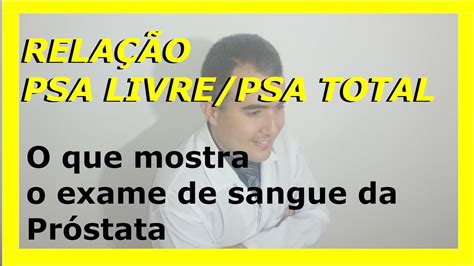 RELAÇÃO
PSA LIVRE/PSA TOTAL

O que mostra
o exame de sangue da
Próstata